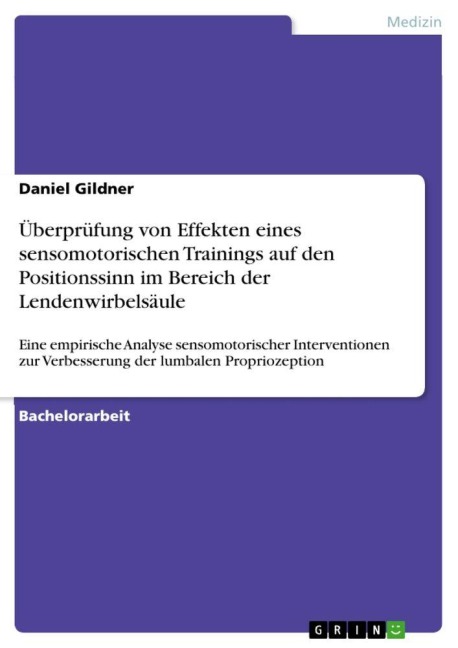 Medizin

Daniel Gildner

Überprüfung von Effekten eines sensomotorischen Trainings auf den Positionssinn im Bereich der Lendenwirbelsäule

Eine empirische Analyse sensomotorischer Interventionen zur Verbesserung der lumbalen Propriozeption

Bachelorarbeit

GRIN